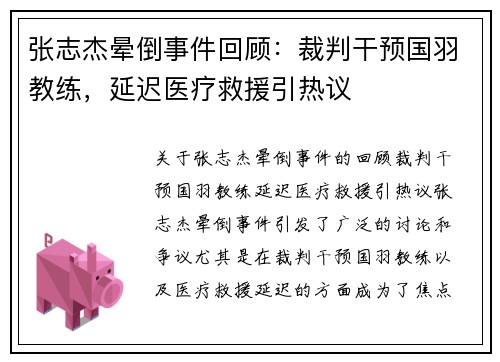 张志杰晕倒事件回顾：裁判干预国羽教练，延迟医疗救援引热议

关于张志杰晕倒事件的回顾裁判干预国羽教练延迟医疗救援引热议张志杰晕倒事件引发了广泛的讨论和争议尤其是在裁判干预国羽教练以及医疗救援延迟的方面成为了焦点